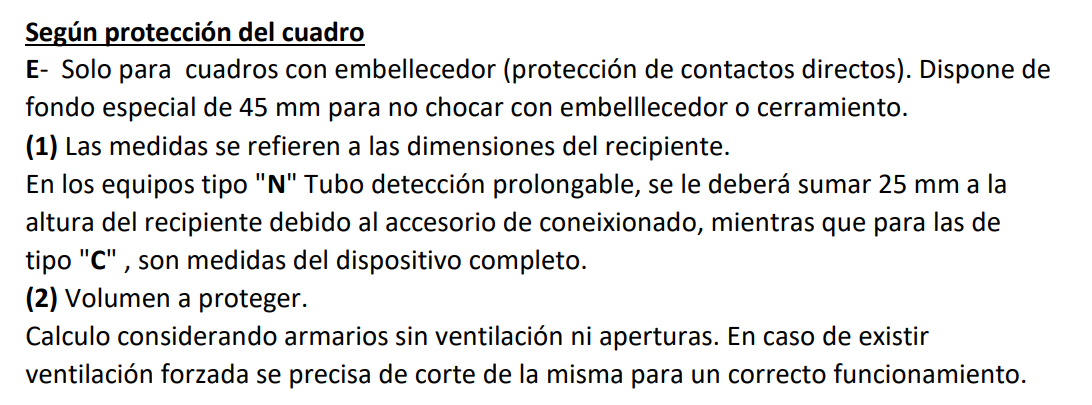 Según protección del cuadro

E- Solo para cuadros con embellecedor (protección de contactos directos). Dispone de fondo especial de 45 mm para no chocar con embelllecedor o cerramiento.

(1) Las medidas se refieren a las dimensiones del recipiente.

En los equipos tipo "N" Tubo detección prolongable, se le deberá sumar 25 mm a la altura del recipiente debido al accesorio de coneixionado, mientras que para las de tipo "C" , son medidas del dispositivo completo.

(2) Volumen a proteger.

Calculo considerando armarios sin ventilación ni aperturas. En caso de existir ventilación forzada se precisa de corte de la misma para un correcto funcionamiento.